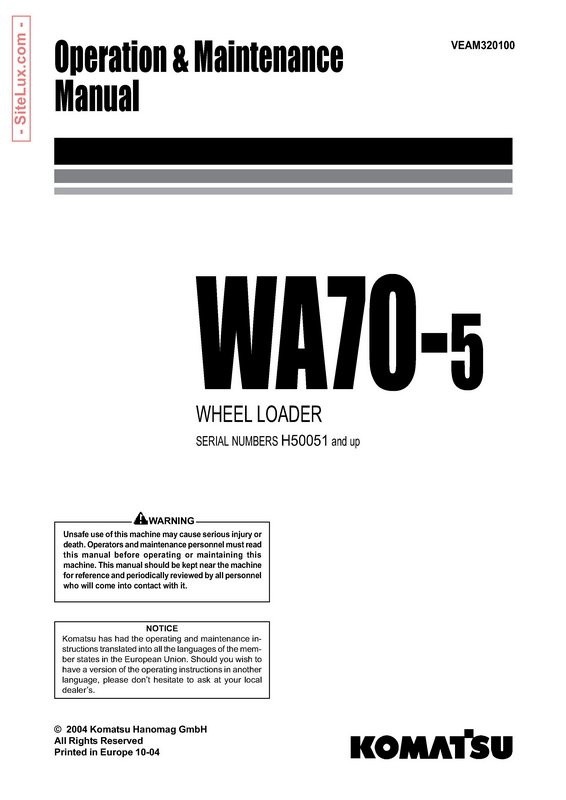 - SiteLux.com -

Operation & Maintenance Manual

VEAM320100

WA70-5

WHEEL LOADER

SERIAL NUMBERS H50051 and up

WARNING

Unsafe use of this machine may cause serious injury or death. Operators and maintenance personnel must read this manual before operating or maintaining this machine. This manual should be kept near the machine for reference and periodically reviewed by all personnel who will come into contact with it.

NOTICE

Komatsu has had the operating and maintenance instructions translated into all the languages of the member states in the European Union. Should you wish to have a version of the operating instructions in another language, please don't hesitate to ask at your local dealer's.

© 2004 Komatsu Hanomag GmbH
All Rights Reserved
Printed in Europe 10-04

KOMATSU